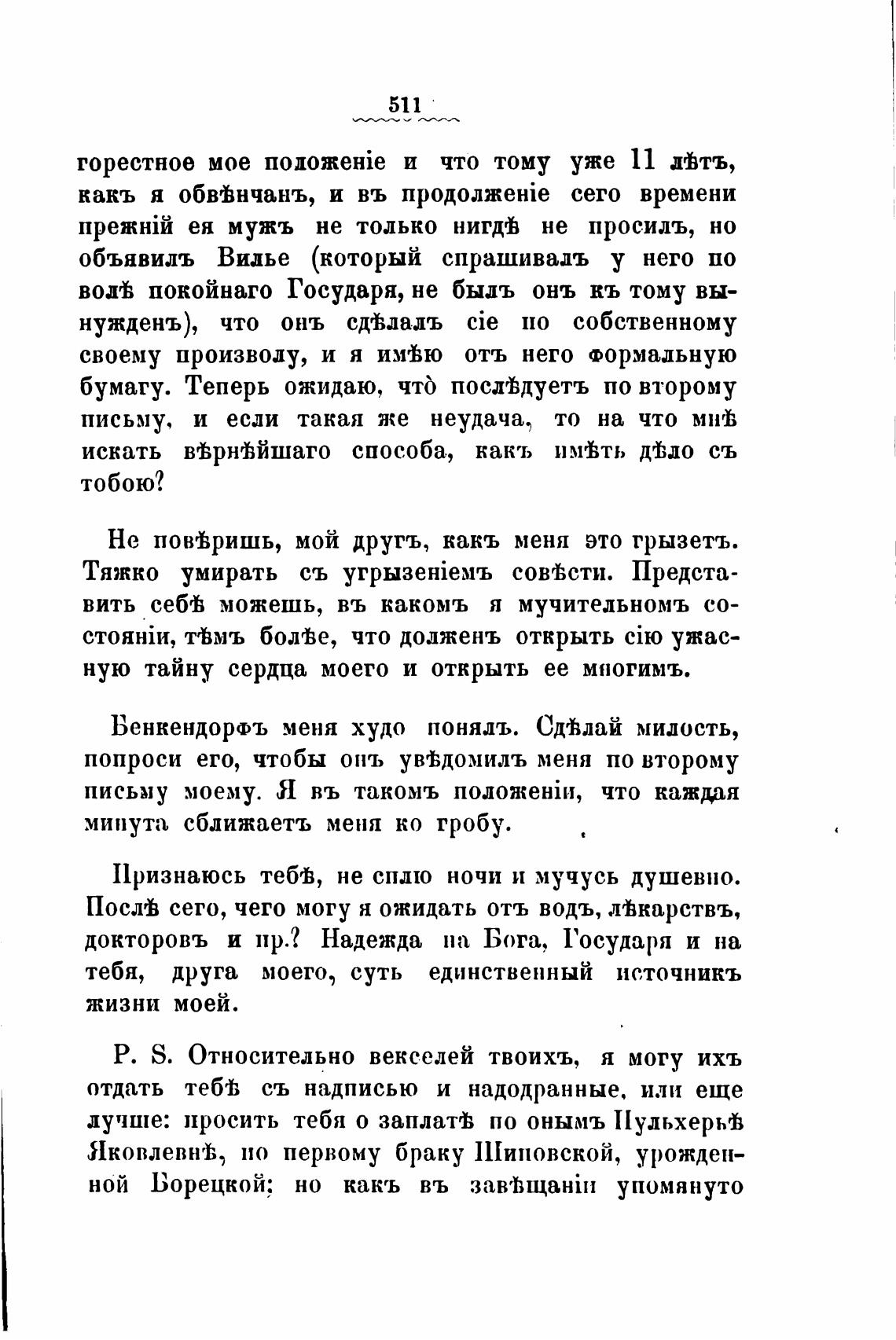 511

горестное мое положеніе и что тому уже 11 лѣтъ, какъ я обвѣнчанъ, и въ продолженіе сего времени прежній ея мужъ не только нигдѣ не просилъ, но объявилъ Вилье (который спрашивалъ у него по волѣ покойнаго Государя, не былъ онъ къ тому вынужденъ), что онъ сдѣлалъ сіе по собственному своему произволу, и я имѣю отъ него формальную бумагу. Теперь ожидаю, что̀ послѣдуетъ по второму письму, и если такая же неудача, то на что мнѣ искать вѣрнѣйшаго способа, какъ имѣть дѣло съ тобою?

Не повѣришь, мой другъ, какъ меня это грызетъ. Тяжко умирать съ угрызеніемъ совѣсти. Представить себѣ можешь, въ какомъ я мучительномъ состояніи, тѣмъ болѣе, что долженъ открыть сію ужасную тайну сердца моего и открыть ее многимъ.

Бенкендорфъ меня худо понялъ. Сдѣлай милость, попроси его, чтобы онъ увѣдомилъ меня по второму письму моему. Я въ такомъ положеніи, что каждая минута сближаетъ меня ко гробу.

Признаюсь тебѣ, не сплю ночи и мучусь душевно. Послѣ сего, чего могу я ожидать отъ водъ, лѣкарствъ, докторовъ и пр.? Надежда на Бога, Государя и на тебя, друга моего, суть единственный источникъ жизни моей.

P. S. Относительно векселей твоихъ, я могу ихъ отдать тебѣ съ надписью и надодранные, или еще лучше: просить тебя о заплатѣ по онымъ Пульхерьѣ Яковлевнѣ, по первому браку Шиповской, урожденной Борецкой; но какъ въ завѣщаніи упомянуто